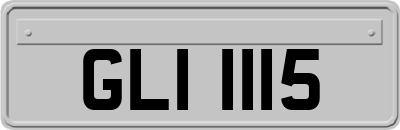 GLI 1115